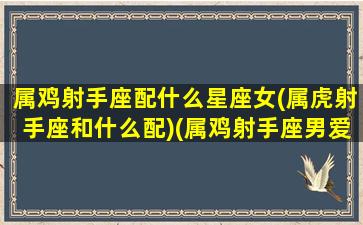 属鸡射手座配什么星座女(属虎射手座和什么配)(属鸡射手座男爱